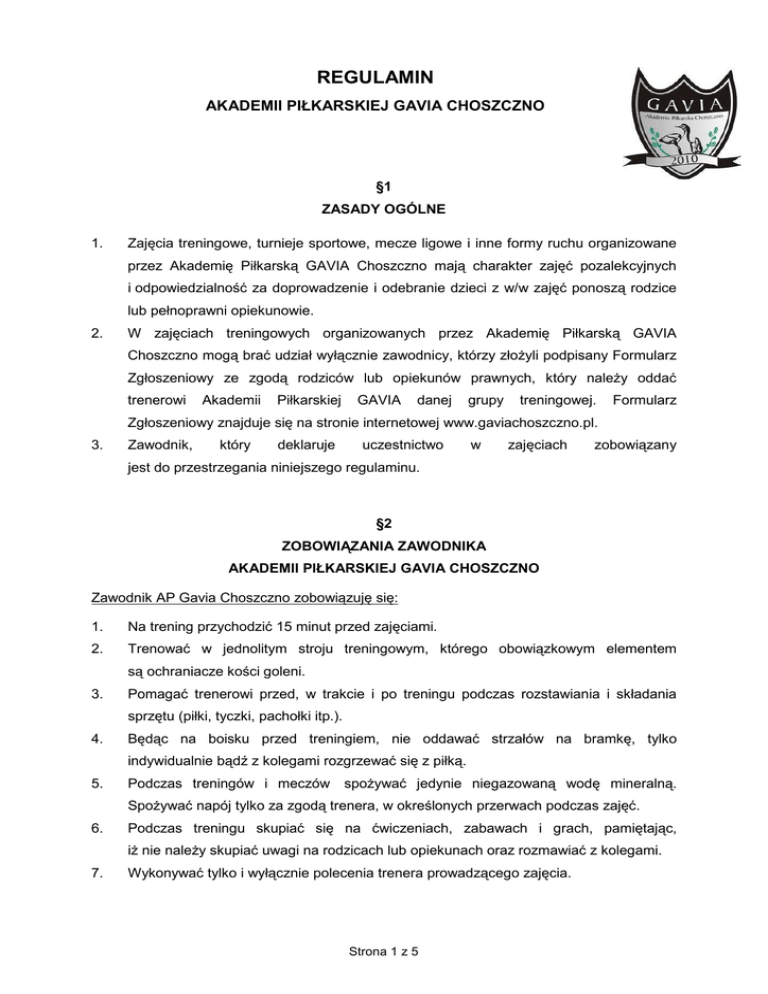 REGULAMIN

AKADEMII PIŁKARSKIEJ GAVIA CHOSZCZNO

GAVIA

Akademia Piłkarska Choszczno

2010

§1

ZASADY OGÓLNE

1. Zajęcia treningowe, turnieje sportowe, mecze ligowe i inne formy ruchu organizowane przez Akademię Piłkarską GAVIA Choszczno mają charakter zajęć pozalekcyjnych i odpowiedzialność za doprowadzenie i odebranie dzieci z w/w zajęć ponoszą rodzice lub pełnoprawni opiekunowie.

2. W zajęciach treningowych organizowanych przez Akademię Piłkarską GAVIA Choszczno mogą brać udział wyłącznie zawodnicy, którzy złożyli podpisany Formularz Zgłoszeniowy ze zgodą rodziców lub opiekunów prawnych, który należy oddać trenerowi Akademii Piłkarskiej GAVIA danej grupy treningowej. Formularz Zgłoszeniowy znajduje się na stronie internetowej www.gaviachoszczno.pl.

3. Zawodnik, który deklaruje uczestnictwo w zajęciach zobowiązany jest do przestrzegania niniejszego regulaminu.

§2

ZOBOWIĄZANIA ZAWODNIKA

AKADEMII PIŁKARSKIEJ GAVIA CHOSZCZNO

Zawodnik AP Gavia Choszczno zobowiązuję się:

1. Na trening przychodzić 15 minut przed zajęciami.

2. Trenować w jednolitym stroju treningowym, którego obowiązkowym elementem są ochraniacze kości goleni.

3. Pomagać trenerowi przed, w trakcie i po treningu podczas rozstawiania i składania sprzętu (piłki, tyczki, pachołki itp.).

4. Będąc na boisku przed treningiem, nie oddawać strzałów na bramkę, tylko indywidualnie bądź z kolegami rozgrzewać się z piłką.

5. Podczas treningów i meczów spożywać jedynie niegazowaną wodę mineralną. Spożywać napój tylko za zgodą trenera, w określonych przerwach podczas zajęć.

6. Podczas treningu skupiać się na ćwiczeniach, zabawach i grach, pamiętając, iż nie należy skupiać uwagi na rodzicach lub opiekunach oraz rozmawiać z kolegami.

7. Wykonywać tylko i wyłącznie polecenia trenera prowadzącego zajęcia.

Strona 1 z 5